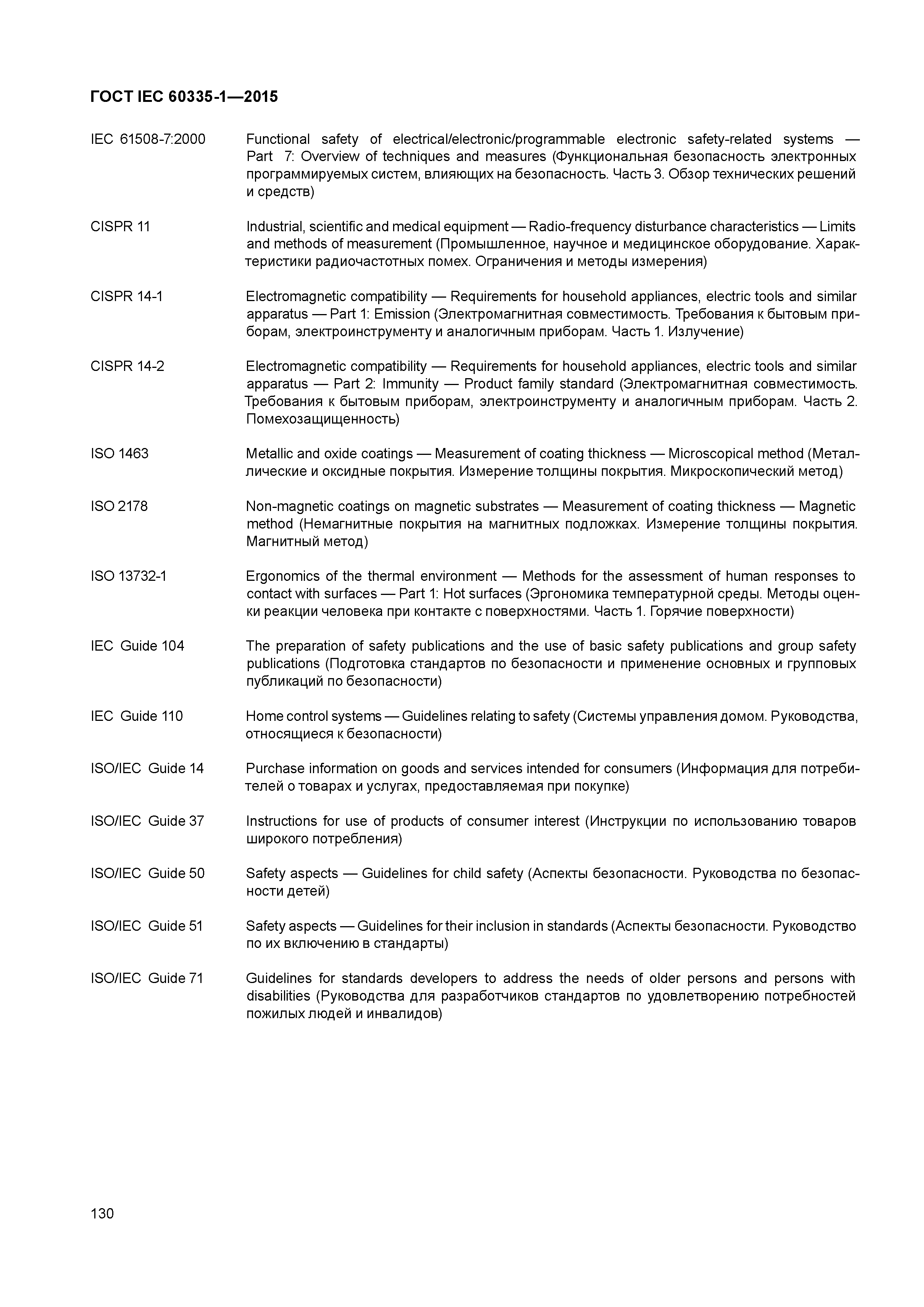 ГОСТ IEC 60335-1—2015

IEC 61508-7:2000

Functional safety of electrical/electronic/programmable electronic safety-related systems — Part 7: Overview of techniques and measures (Функциональная безопасность электронных программируемых систем, влияющих на безопасность. Часть 3. Обзор технических решений и средств)

CISPR 11

Industrial, scientific and medical equipment — Radio-frequency disturbance characteristics — Limits and methods of measurement (Промышленное, научное и медицинское оборудование. Характеристики радиочастотных помех. Ограничения и методы измерения)

CISPR 14-1

Electromagnetic compatibility — Requirements for household appliances, electric tools and similar apparatus — Part 1: Emission (Электромагнитная совместимость. Требования к бытовым приборам, электроинструменту и аналогичным приборам. Часть 1. Излучение)

CISPR 14-2

Electromagnetic compatibility — Requirements for household appliances, electric tools and similar apparatus — Part 2: Immunity — Product family standard (Электромагнитная совместимость. Требования к бытовым приборам, электроинструменту и аналогичным приборам. Часть 2. Помехозащищенность)

ISO 1463

Metallic and oxide coatings — Measurement of coating thickness — Microscopical method (Металлические и оксидные покрытия. Измерение толщины покрытия. Микроскопический метод)

ISO 2178

Non-magnetic coatings on magnetic substrates — Measurement of coating thickness — Magnetic method (Немагнитные покрытия на магнитных подложках. Измерение толщины покрытия. Магнитный метод)

ISO 13732-1

Ergonomics of the thermal environment — Methods for the assessment of human responses to contact with surfaces — Part 1: Hot surfaces (Эргономика температурной среды. Методы оценки реакции человека при контакте с поверхностями. Часть 1. Горячие поверхности)

IEC Guide 104

The preparation of safety publications and the use of basic safety publications and group safety publications (Подготовка стандартов по безопасности и применение основных и групповых публикаций по безопасности)

IEC Guide 110

Home control systems — Guidelines relating to safety (Системы управления домом. Руководства, относящиеся к безопасности)

ISO/IEC Guide 14

Purchase information on goods and services intended for consumers (Информация для потребителей о товарах и услугах, предоставляемая при покупке)

ISO/IEC Guide 37

Instructions for use of products of consumer interest (Инструкции по использованию товаров широкого потребления)

ISO/IEC Guide 50

Safety aspects — Guidelines for child safety (Аспекты безопасности. Руководства по безопасности детей)

ISO/IEC Guide 51

Safety aspects — Guidelines for their inclusion in standards (Аспекты безопасности. Руководство по их включению в стандарты)

ISO/IEC Guide 71

Guidelines for standards developers to address the needs of older persons and persons with disabilities (Руководства для разработчиков стандартов по удовлетворению потребностей пожилых людей и инвалидов)

130